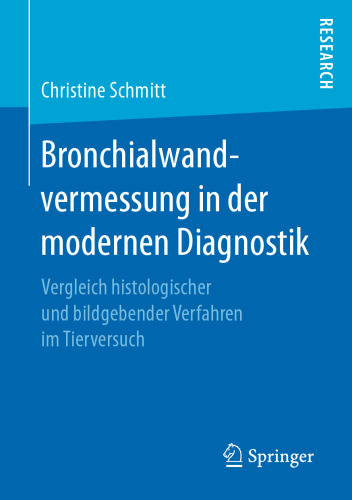 RESEARCH

Christine Schmitt

Bronchialwandvermessung in der modernen Diagnostik

Vergleich histologischer und bildgebender Verfahren im Tierversuch

Springer